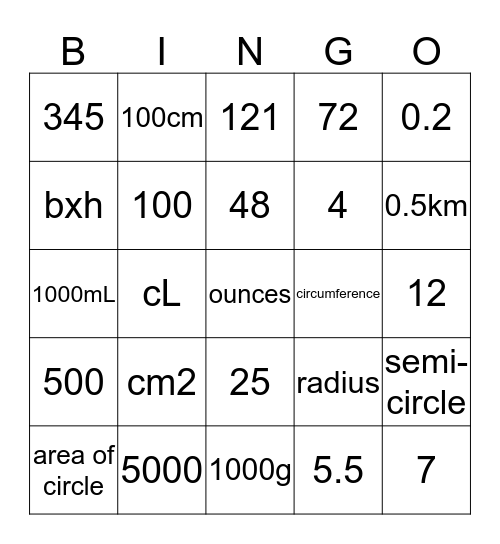 | B | I | N | G | O |
|---|---|---|---|---|
| 345 | 100cm | 121 | 72 | 0.2 |
| bxh | 100 | 48 | 4 | 0.5km |
| 1000mL | cL | ounces | circumference | 12 |
| 500 | cm2 | 25 | radius | semi-circle |
| area of circle | 5000 | 1000g | 5.5 | 7 |